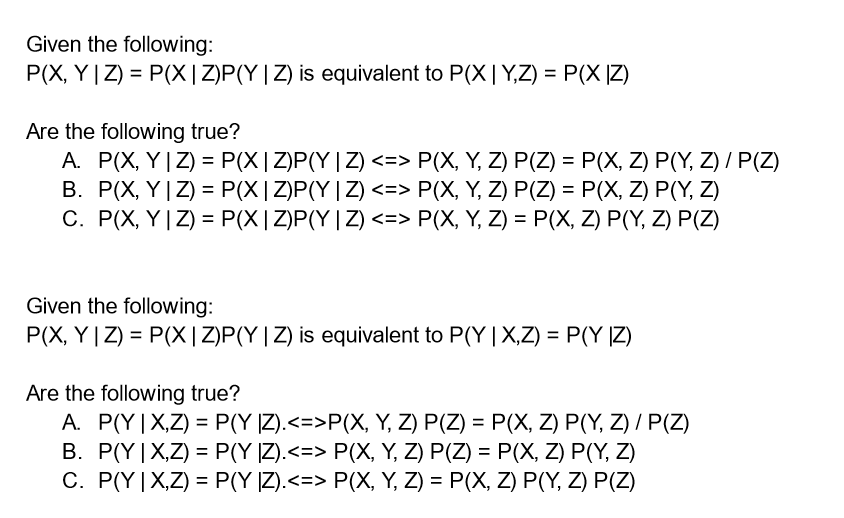 Given the following:
P(X, Y | Z) = P(X | Z)P(Y | Z) is equivalent to P(X | Y,Z) = P(X |Z)

Are the following true?
A. P(X, Y | Z) = P(X | Z)P(Y | Z) <=> P(X, Y, Z) P(Z) = P(X, Z) P(Y, Z) / P(Z)
B. P(X, Y | Z) = P(X | Z)P(Y | Z) <=> P(X, Y, Z) P(Z) = P(X, Z) P(Y, Z)
C. P(X, Y | Z) = P(X | Z)P(Y | Z) <=> P(X, Y, Z) = P(X, Z) P(Y, Z) P(Z)

Given the following:
P(X, Y | Z) = P(X | Z)P(Y | Z) is equivalent to P(Y | X,Z) = P(Y |Z)

Are the following true?
A. P(Y | X,Z) = P(Y |Z).<=>P(X, Y, Z) P(Z) = P(X, Z) P(Y, Z) / P(Z)
B. P(Y | X,Z) = P(Y |Z).<=> P(X, Y, Z) P(Z) = P(X, Z) P(Y, Z)
C. P(Y | X,Z) = P(Y |Z).<=> P(X, Y, Z) = P(X, Z) P(Y, Z) P(Z)